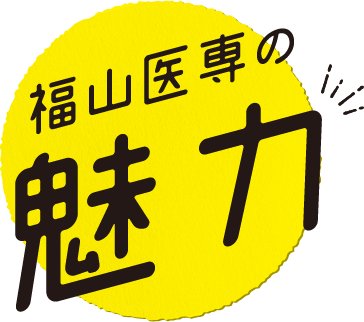 福山医専の
魅力